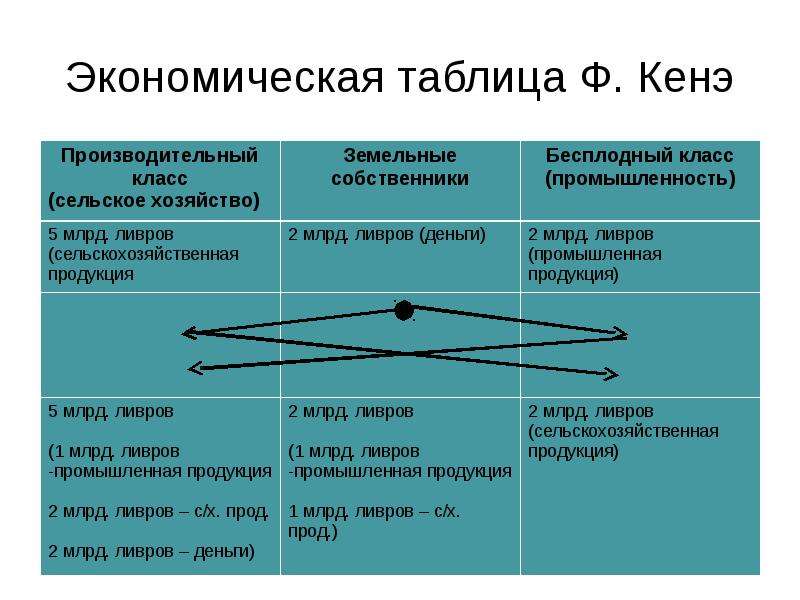 Экономическая таблица Ф. Кенэ

| Производительный класс (сельское хозяйство) | Земельные собственники | Бесплодный класс (промышленность) |
|---|---|---|
| 5 млрд. ливров (сельскохозяйственная продукция | 2 млрд. ливров (деньги) | 2 млрд. ливров (промышленная продукция) |
| | | |
| 5 млрд. ливров (1 млрд. ливров -промышленная продукция 2 млрд. ливров – с/х. прод. 2 млрд. ливров – деньги) | 2 млрд. ливров (1 млрд. ливров -промышленная продукция 1 млрд. ливров – с/х. прод.) | 2 млрд. ливров (сельскохозяйственная продукция) |